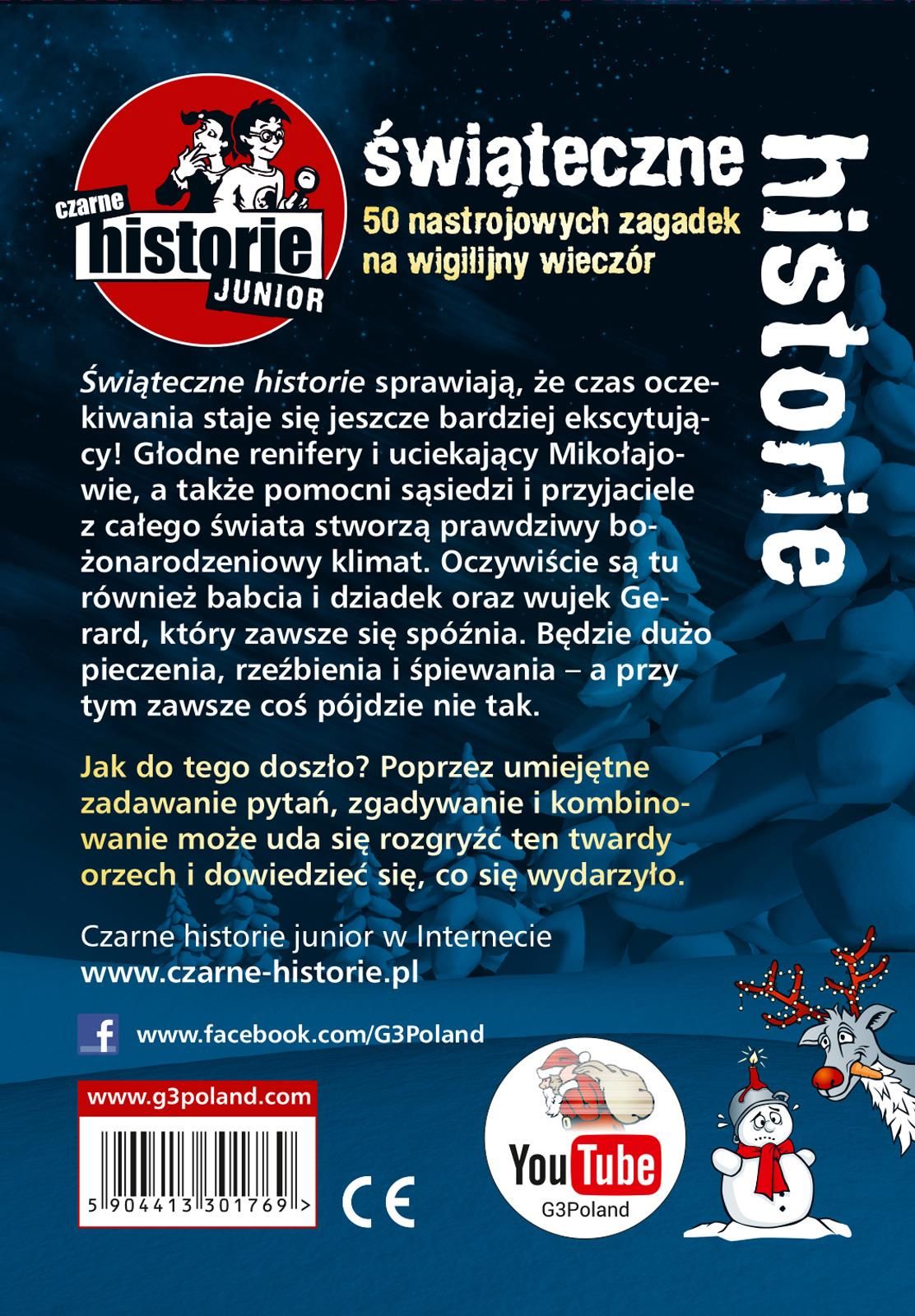 czarne historie JUNIOR

świąteczne historie

50 nastrojowych zagadek na wigilijny wieczór

Świąteczne historie sprawiają, że czas oczekiwania staje się jeszcze bardziej ekscytujący! Głodne renifery i uciekający Mikołajowie, a także pomocni sąsiedzi i przyjaciele z całego świata stworzą prawdziwy bożonarodzeniowy klimat. Oczywiście są tu również babcia i dziadek oraz wujek Gerard, który zawsze się spóźnia. Będzie dużo pieczenia, rzeźbienia i śpiewania – a przy tym zawsze coś pójdzie nie tak.

Jak do tego doszło? Poprzez umiejętne zadawanie pytań, zgadywanie i kombinowanie może uda się rozgryźć ten twardy orzech i dowiedzieć się, co się wydarzyło.

Czarne historie junior w Internecie
www.czarne-historie.pl

www.facebook.com/G3Poland

www.g3poland.com

5 904413 301769 >

CE

YouTube
G3Poland